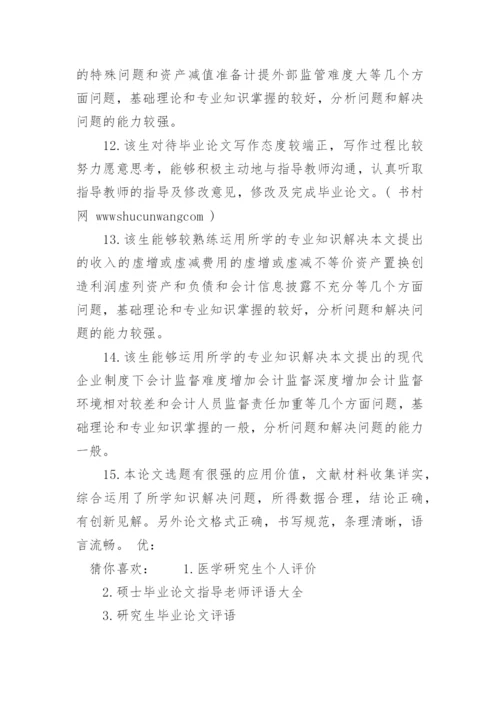 的特殊问题和资产减值准备计提外部监管难度大等几个方面问题，基础理论和专业知识掌握的较好，分析问题和解决问题的能力较强。

12. 该生对待毕业论文写作态度较端正，写作过程比较努力愿意思考，能够积极主动地与指导教师沟通，认真听取指导教师的指导及修改意见，修改及完成毕业论文。（ 书村网 wwwshucunwangcom ）

13. 该生能够较熟练运用所学的专业知识解决本文提出的收入的虚增或虚减费用的虚增或虚减不等价资产置换创造利润虚列资产和负债和会计信息披露不充分等几个方面问题，基础理论和专业知识掌握的较好，分析问题和解决问题的能力较强。

14. 该生能够运用所学的专业知识解决本文提出的现代企业制度下会计监督难度增加会计监督深度增加会计监督环境相对较差和会计人员监督责任加重等几个方面问题，基础理论和专业知识掌握的一般，分析问题和解决问题的能力一般。

15. 本论文选题有很强的应用价值，文献材料收集详实，综合运用了所学知识解决问题，所得数据合理，结论正确，有创新见解。另外论文格式正确，书写规范，条理清晰，语言流畅。 优：

猜你喜欢： 1. 医学研究生个人评价

2. 硕士毕业论文指导老师评语大全

3. 研究生毕业论文评语